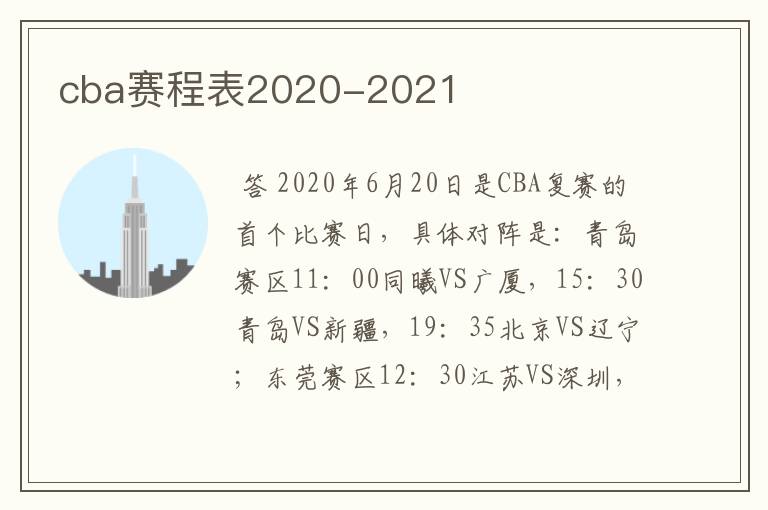 cba赛程表2020-2021

答 2020年6月20日是CBA复赛的首个比赛日，具体对阵是：青岛赛区11：00同曦VS广厦，15：30青岛VS新疆，19：35北京VS辽宁；东莞赛区12：30江苏VS深圳，